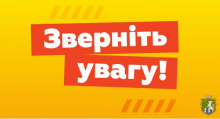 Зверніть
увагу!